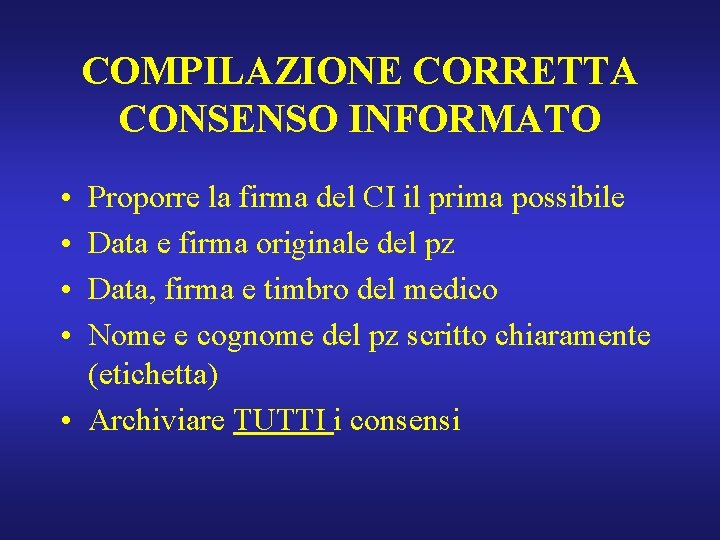 COMPILAZIONE CORRETTA CONSENSO INFORMATO

• Proporre la firma del CI il prima possibile
• Data e firma originale del pz
• Data, firma e timbro del medico
• Nome e cognome del pz scritto chiaramente (etichetta)
• Archiviare TUTTI i consensi